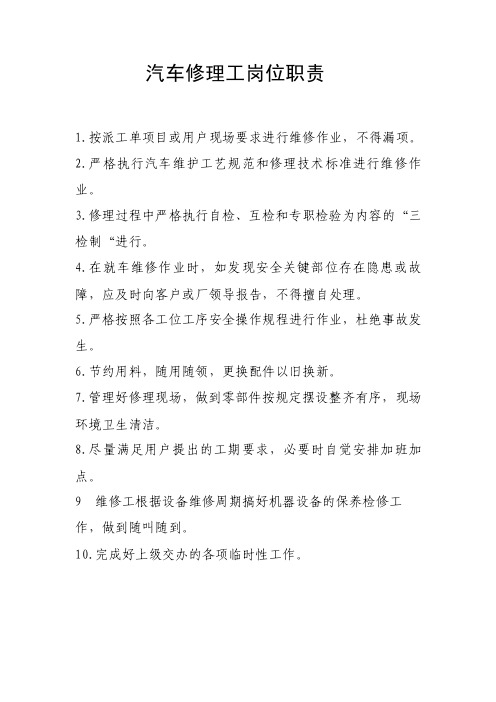 汽车修理工岗位职责

1.按派工单项目或用户现场要求进行维修作业，不得漏项。

2.严格执行汽车维护工艺规范和修理技术标准进行维修作业。

3.修理过程中严格执行自检、互检和专职检验为内容的“三检制“进行。

4.在就车维修作业时，如发现安全关键部位存在隐患或故障，应及时向客户或厂领导报告，不得擅自处理。

5.严格按照各工位工序安全操作规程进行作业，杜绝事故发生。

6.节约用料，随用随领，更换配件以旧换新。

7.管理好修理现场，做到零部件按规定摆设整齐有序，现场环境卫生清洁。

8.尽量满足用户提出的工期要求，必要时自觉安排加班加点。

9 维修工根据设备维修周期搞好机器设备的保养检修工作，做到随叫随到。

10.完成好上级交办的各项临时性工作。